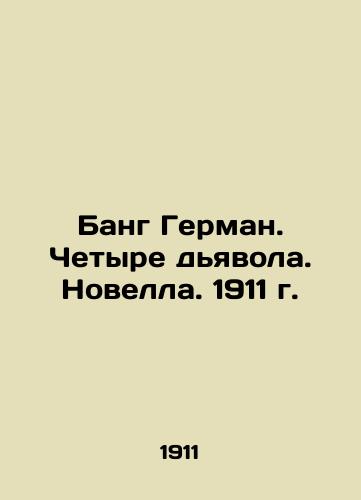 Банг Герман. Четыре дьявола. Новелла. 1911 г.

1911